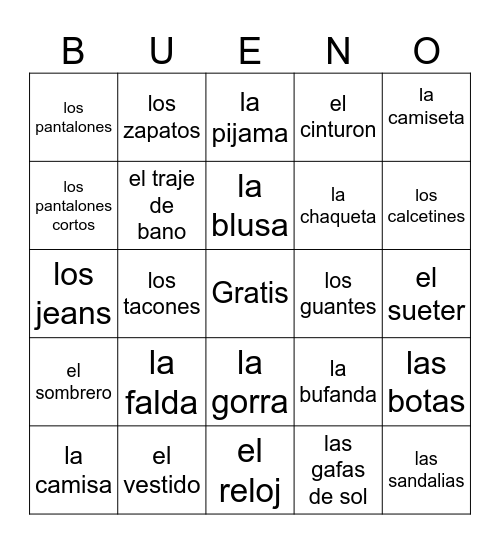 | B | U | E | N | O |
|---|---|---|---|---|
| los pantalones | los zapatos | la pijama | el cinturon | la camiseta |
| los pantalones cortos | el traje de bano | la blusa | la chaqueta | los calcetines |
| los jeans | los tacones | Gratis | los guantes | el sueter |
| el sombrero | la falda | la gorra | la bufanda | las botas |
| la camisa | el vestido | el reloj | las gafas de sol | las sandalias |